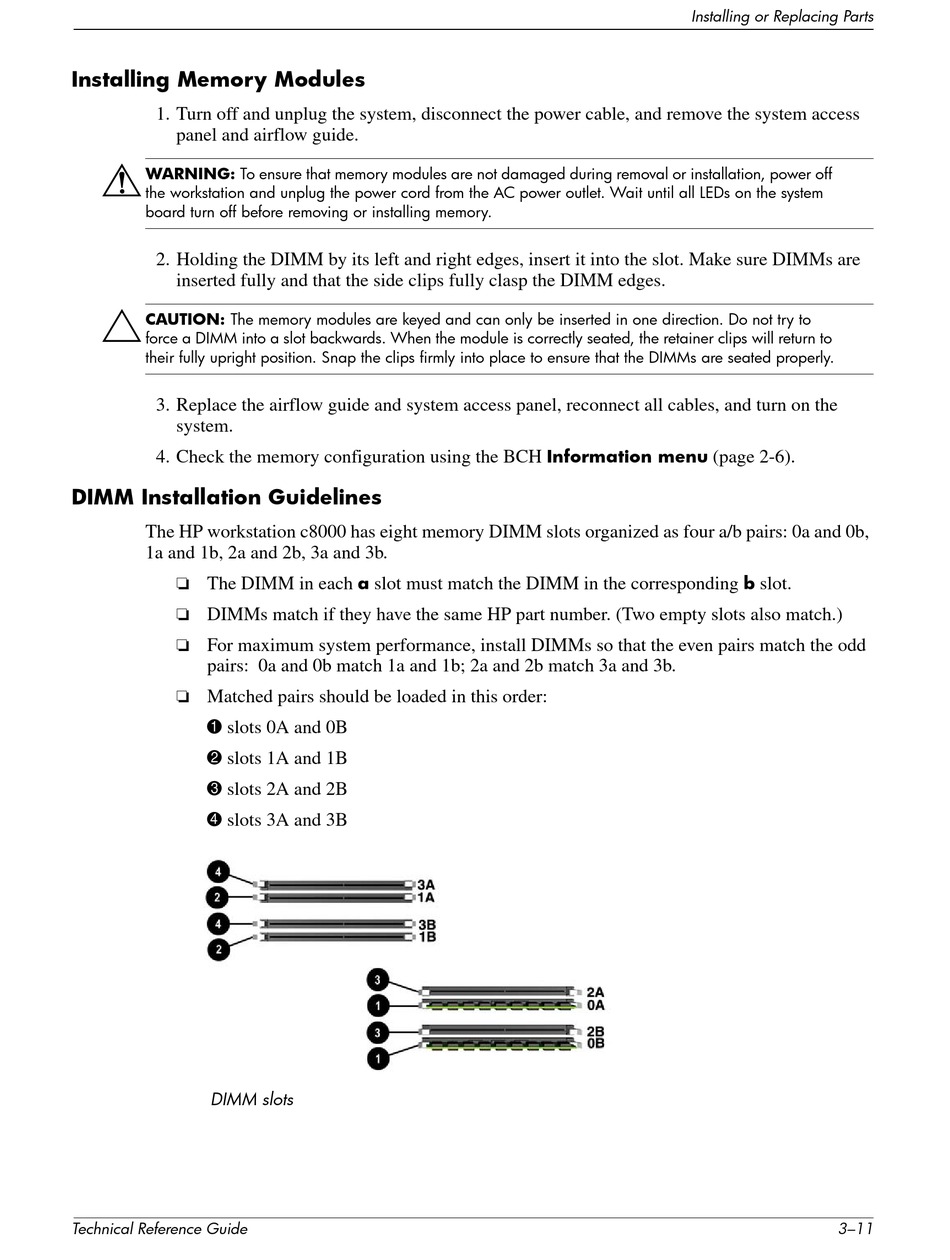 Installing or Replacing Parts

Installing Memory Modules

1. Turn off and unplug the system, disconnect the power cable, and remove the system access panel and airflow guide.

WARNING: To ensure that memory modules are not damaged during removal or installation, power off the workstation and unplug the power cord from the AC power outlet. Wait until all LEDs on the system board turn off before removing or installing memory.

2. Holding the DIMM by its left and right edges, insert it into the slot. Make sure DIMMs are inserted fully and that the side clips fully clasp the DIMM edges.

CAUTION: The memory modules are keyed and can only be inserted in one direction. Do not try to force a DIMM into a slot backwards. When the module is correctly seated, the retainer clips will return to their fully upright position. Snap the clips firmly into place to ensure that the DIMMs are seated properly.

3. Replace the airflow guide and system access panel, reconnect all cables, and turn on the system.

4. Check the memory configuration using the BCH Information menu (page 2-6).

DIMM Installation Guidelines

The HP workstation c8000 has eight memory DIMM slots organized as four a/b pairs: 0a and 0b, 1a and 1b, 2a and 2b, 3a and 3b.

❏ The DIMM in each a slot must match the DIMM in the corresponding b slot.

❏ DIMMs match if they have the same HP part number. (Two empty slots also match.)

❏ For maximum system performance, install DIMMs so that the even pairs match the odd pairs: 0a and 0b match 1a and 1b; 2a and 2b match 3a and 3b.

❏ Matched pairs should be loaded in this order:

❶ slots 0A and 0B

❷ slots 1A and 1B

❸ slots 2A and 2B

❹ slots 3A and 3B

4 3A
2 1A
4 3B
2 1B
3 2A
1 0A
3 2B
1 0B

DIMM slots

Technical Reference Guide 3–11